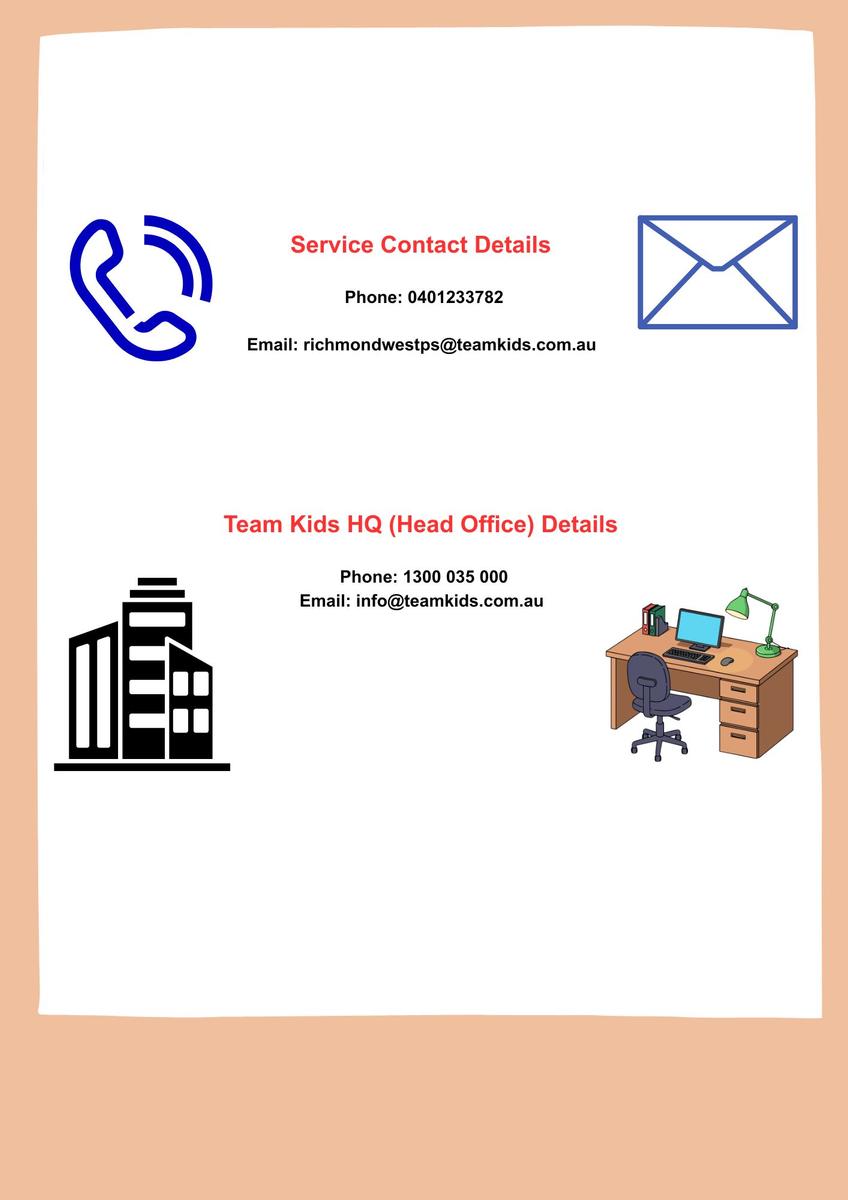 Service Contact Details

Phone: 0401233782

Email: richmondwestps@teamkids.com.au

Team Kids HQ (Head Office) Details

Phone: 1300 035 000
Email: info@teamkids.com.au